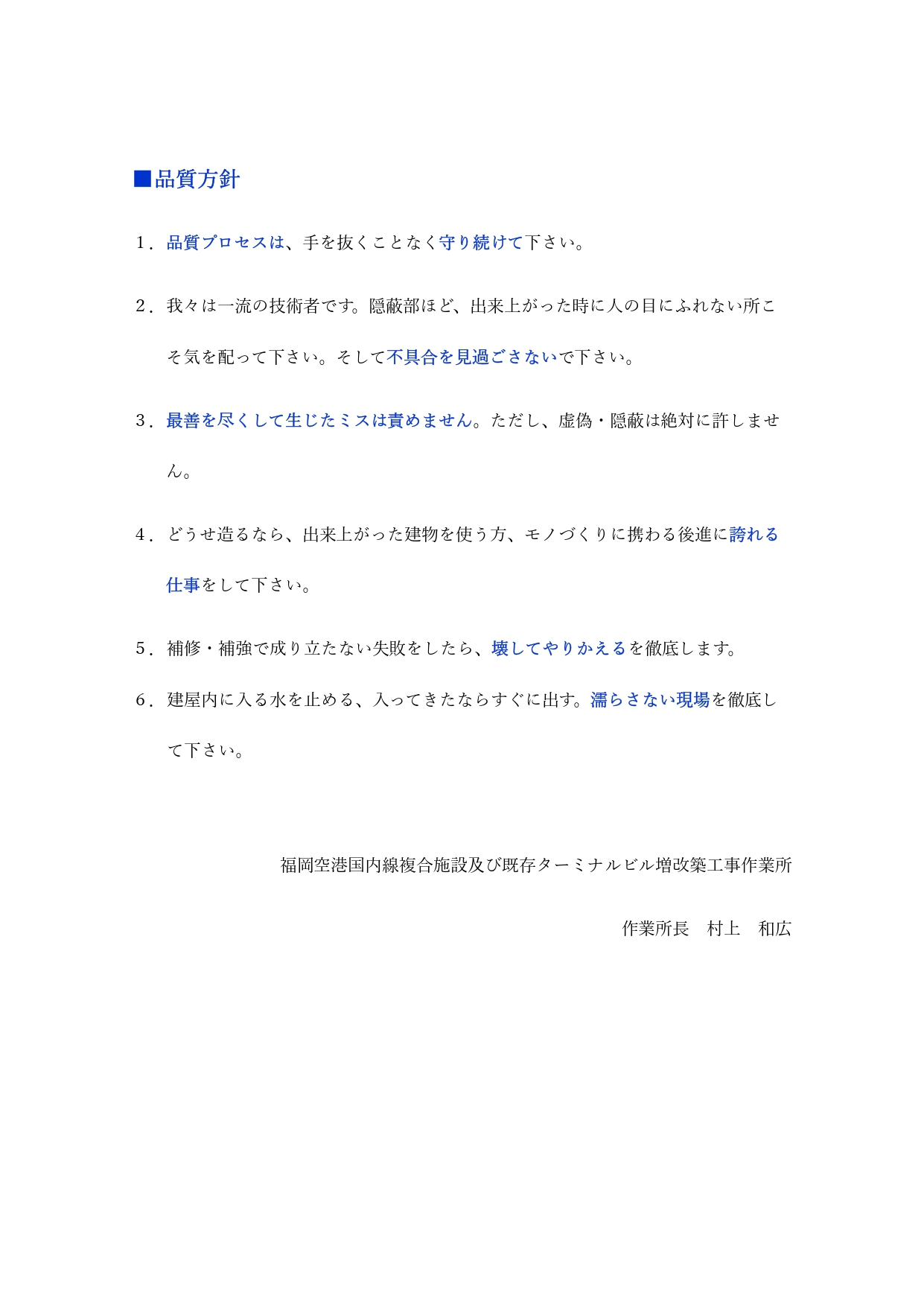 ■品質方針

1．品質プロセスは、手を抜くことなく守り続けて下さい。

2．我々は一流の技術者です。隠蔽部ほど、出来上がった時に人の目にふれない所こそ気を配って下さい。そして不具合を見過ごさないで下さい。

3．最善を尽くして生じたミスは責めません。ただし、虚偽・隠蔽は絶対に許しません。

4．どうせ造るなら、出来上がった建物を使う方、モノづくりに携わる後進に誇れる仕事をして下さい。

5．補修・補強で成り立たない失敗をしたら、壊してやりかえるを徹底します。

6．建屋内に入る水を止める、入ってきたならすぐに出す。濡らさない現場を徹底して下さい。

福岡空港国内線複合施設及び既存ターミナルビル増改築工事作業所

作業所長　村上　和広